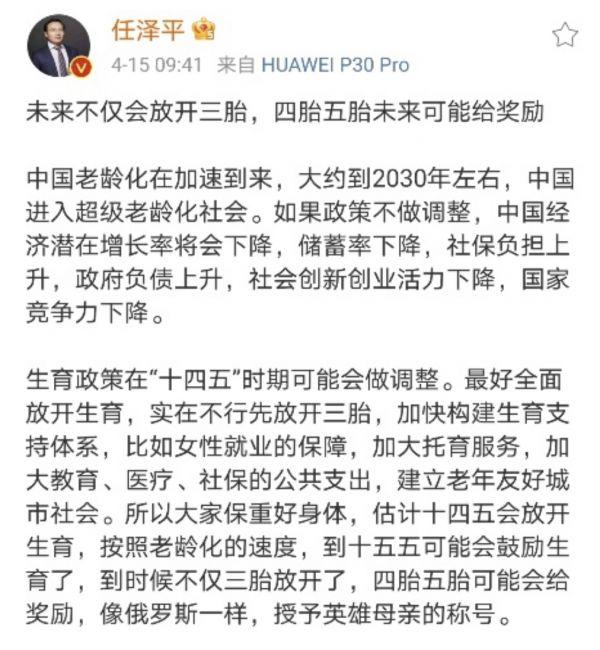 任泽平

4-15 09:41 来自 HUAWEI P30 Pro

未来不仅会放开三胎，四胎五胎未来可能给奖励

中国老龄化在加速到来，大约到2030年左右，中国进入超级老龄化社会。如果政策不做调整，中国经济潜在增长率将会下降，储蓄率下降，社保负担上升，政府负债上升，社会创新创业活力下降，国家竞争力下降。

生育政策在“十四五”时期可能会做调整。最好全面放开生育，实在不行先放开三胎，加快构建生育支持体系，比如女性就业的保障，加大托育服务，加大教育、医疗、社保的公共支出，建立老年友好城市社会。所以大家保重好身体，估计十四五会放开生育，按照老龄化的速度，到十五五可能会鼓励生育了，到时候不仅三胎放开了，四胎五胎可能会给奖励，像俄罗斯一样，授予英雄母亲的称号。